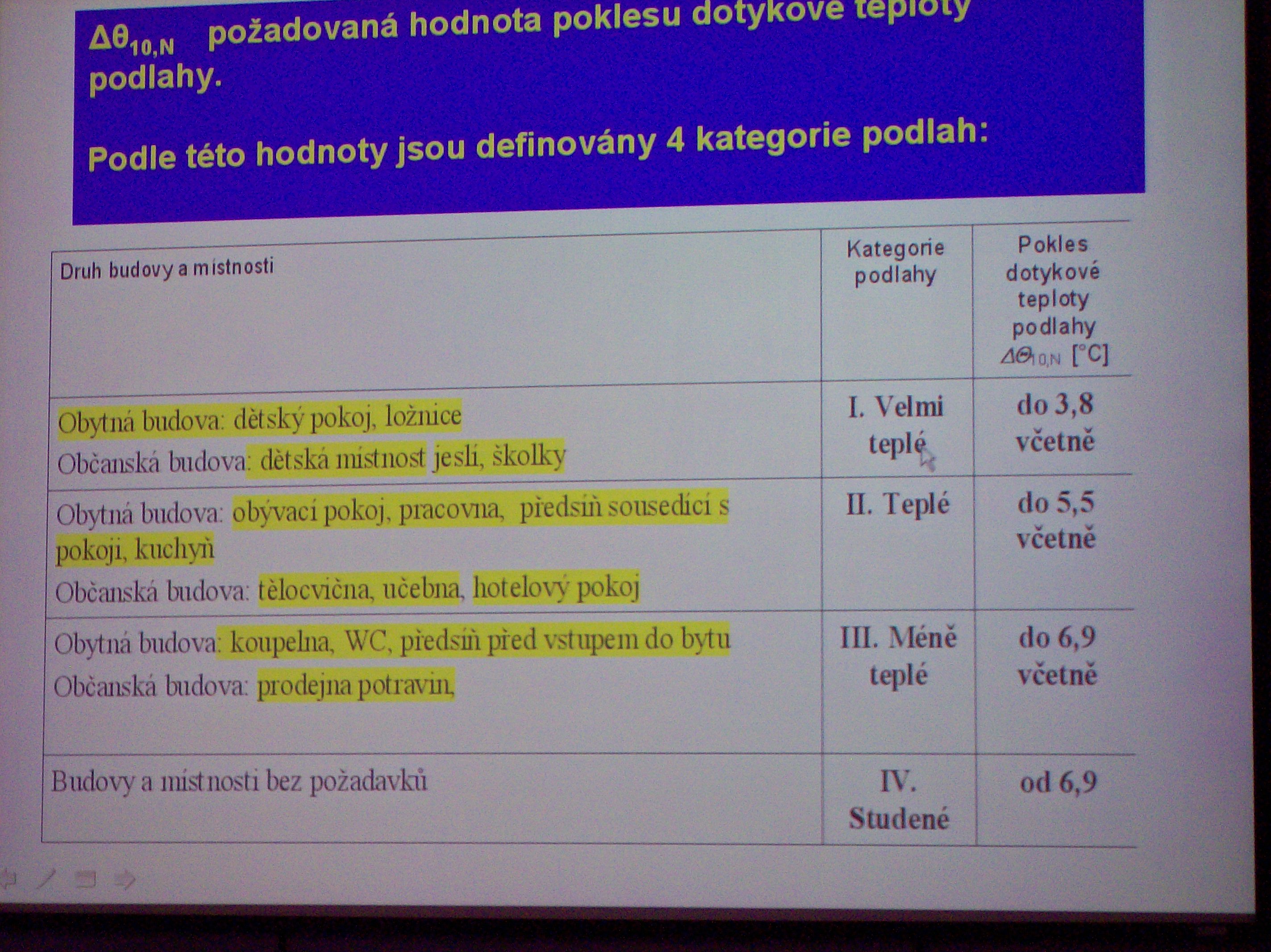 $\Delta\theta_{10,N}$ požadovaná hodnota poklesu dotykové teploty podlahy.

Podle této hodnoty jsou definovány 4 kategorie podlah:

| Druh budovy a místnosti | Kategorie podlahy | Pokles dotykové teploty podlahy $\Delta\Theta_{10,N}$ [°C] |
|---|---|---|
| Obytná budova: dětský pokoj, ložnice Občanská budova: dětská místnost jeslí, školky | I. Velmi teplé | do 3,8 včetně |
| Obytná budova: obývací pokoj, pracovna, předsíň sousedící s pokoji, kuchyň Občanská budova: tělocvična, učebna, hotelový pokoj | II. Teplé | do 5,5 včetně |
| Obytná budova: koupelna, WC, předsíň před vstupem do bytu Občanská budova: prodejna potravin, | III. Méně teplé | do 6,9 včetně |
| Budovy a místnosti bez požadavků | IV. Studené | od 6,9 |